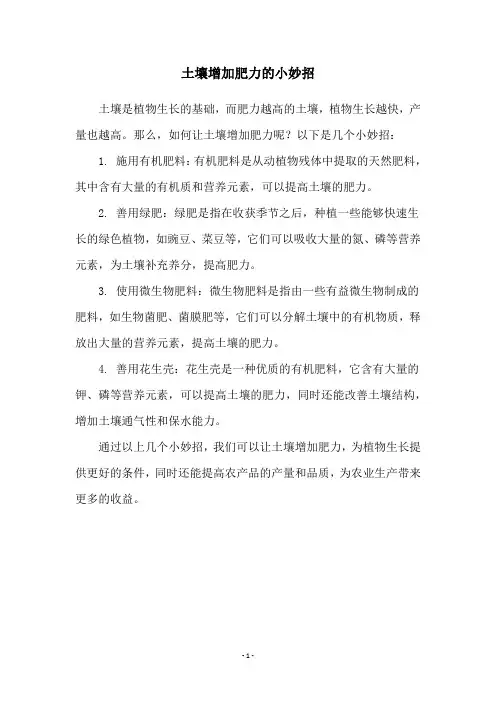 土壤增加肥力的小妙招

土壤是植物生长的基础，而肥力越高的土壤，植物生长越快，产量也越高。那么，如何让土壤增加肥力呢？以下是几个小妙招：

1. 施用有机肥料：有机肥料是从动植物残体中提取的天然肥料，其中含有大量的有机质和营养元素，可以提高土壤的肥力。

2. 善用绿肥：绿肥是指在收获季节之后，种植一些能够快速生长的绿色植物，如豌豆、菜豆等，它们可以吸收大量的氮、磷等营养元素，为土壤补充养分，提高肥力。

3. 使用微生物肥料：微生物肥料是指由一些有益微生物制成的肥料，如生物菌肥、菌膜肥等，它们可以分解土壤中的有机物质，释放出大量的营养元素，提高土壤的肥力。

4. 善用花生壳：花生壳是一种优质的有机肥料，它含有大量的钾、磷等营养元素，可以提高土壤的肥力，同时还能改善土壤结构，增加土壤通气性和保水能力。

通过以上几个小妙招，我们可以让土壤增加肥力，为植物生长提供更好的条件，同时还能提高农产品的产量和品质，为农业生产带来更多的收益。

- 1 -